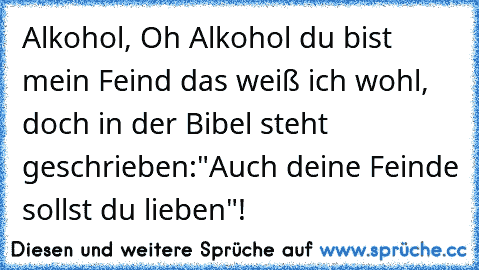 Alkohol, Oh Alkohol du bist mein Feind das weiß ich wohl, doch in der Bibel steht geschrieben:"Auch deine Feinde sollst du lieben"!

Diesen und weitere Sprüche auf www.sprüche.cc